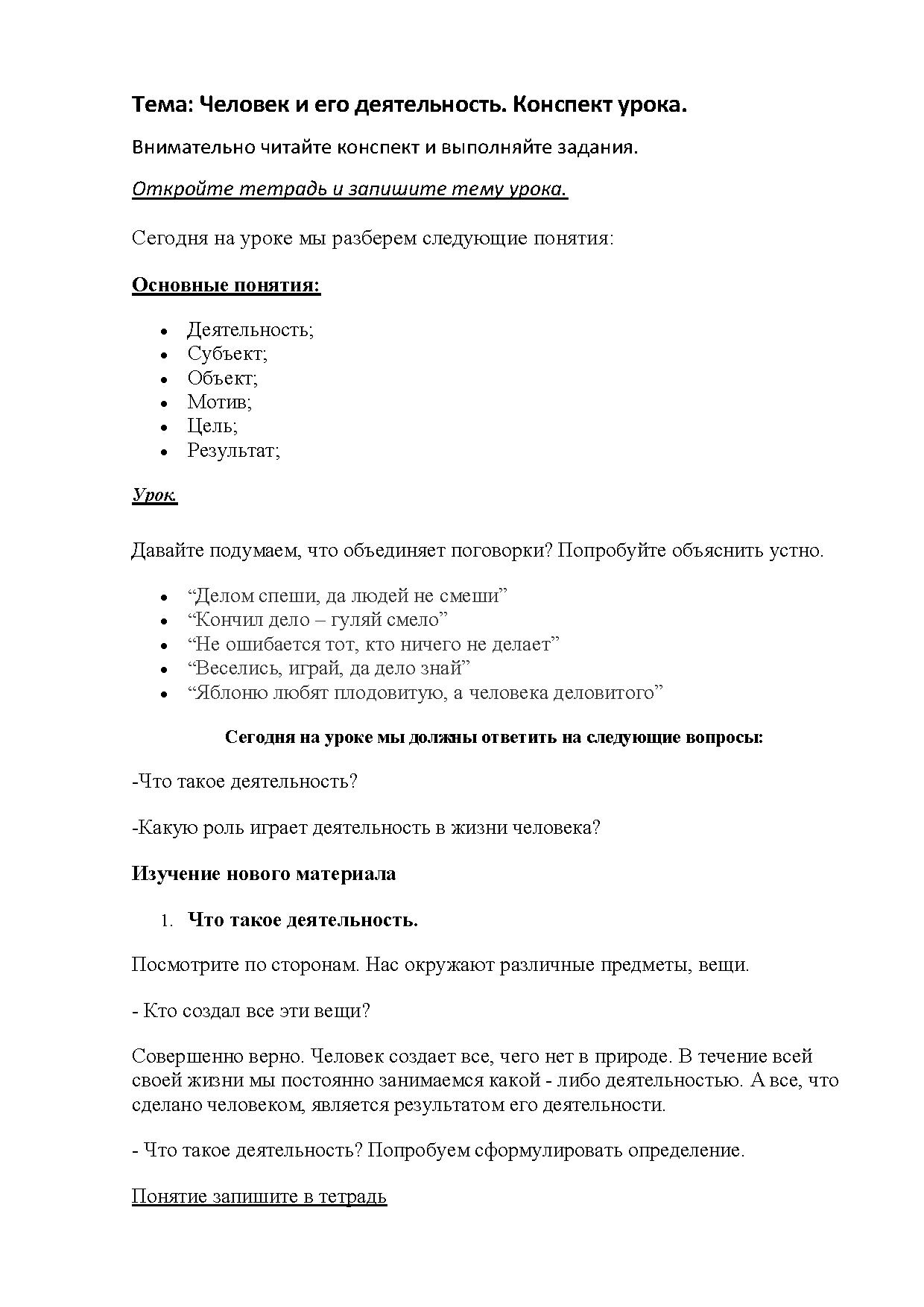 Тема: Человек и его деятельность. Конспект урока.

Внимательно читайте конспект и выполняйте задания.

Откройте тетрадь и запишите тему урока.

Сегодня на уроке мы разберем следующие понятия:

Основные понятия:

- Деятельность;
- Субъект;
- Объект;
- Мотив;
- Цель;
- Результат;

Урок.

Давайте подумаем, что объединяет поговорки? Попробуйте объяснить устно.

- “Делом спеши, да людей не смеши”
- “Кончил дело – гуляй смело”
- “Не ошибается тот, кто ничего не делает”
- “Веселись, играй, да дело знай”
- “Яблоню любят плодовитую, а человека деловитого”

Сегодня на уроке мы должны ответить на следующие вопросы:

-Что такое деятельность?

-Какую роль играет деятельность в жизни человека?

Изучение нового материала

1. Что такое деятельность.

Посмотрите по сторонам. Нас окружают различные предметы, вещи.

- Кто создал все эти вещи?

Совершенно верно. Человек создает все, чего нет в природе. В течение всей своей жизни мы постоянно занимаемся какой - либо деятельностью. А все, что сделано человеком, является результатом его деятельности.

- Что такое деятельность? Попробуем сформулировать определение.

Понятие запишите в тетрадь